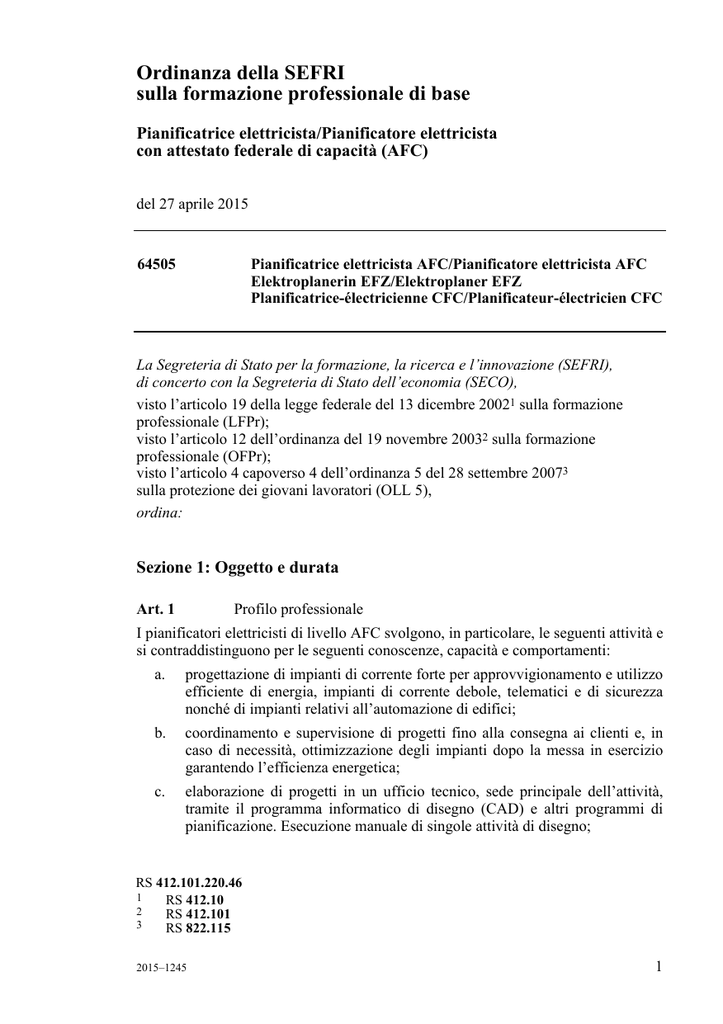 Ordinanza della SEFRI
sulla formazione professionale di base

Pianificatrice elettricista/Pianificatore elettricista
con attestato federale di capacità (AFC)

del 27 aprile 2015

64505 Pianificatrice elettricista AFC/Pianificatore elettricista AFC
Elektroplanerin EFZ/Elektroplaner EFZ
Planificatrice-électricienne CFC/Planificateur-électricien CFC

La Segreteria di Stato per la formazione, la ricerca e l'innovazione (SEFRI),
di concerto con la Segreteria di Stato dell'economia (SECO),

visto l'articolo 19 della legge federale del 13 dicembre 2002$^1$ sulla formazione professionale (LFPr);
visto l'articolo 12 dell'ordinanza del 19 novembre 2003$^2$ sulla formazione professionale (OFPr);
visto l'articolo 4 capoverso 4 dell'ordinanza 5 del 28 settembre 2007$^3$ sulla protezione dei giovani lavoratori (OLL 5),
ordina:

Sezione 1: Oggetto e durata

Art. 1 Profilo professionale

I pianificatori elettricisti di livello AFC svolgono, in particolare, le seguenti attività e si contraddistinguono per le seguenti conoscenze, capacità e comportamenti:

a. progettazione di impianti di corrente forte per approvvigionamento e utilizzo efficiente di energia, impianti di corrente debole, telematici e di sicurezza nonché di impianti relativi all'automazione di edifici;

b. coordinamento e supervisione di progetti fino alla consegna ai clienti e, in caso di necessità, ottimizzazione degli impianti dopo la messa in esercizio garantendo l'efficienza energetica;

c. elaborazione di progetti in un ufficio tecnico, sede principale dell'attività, tramite il programma informatico di disegno (CAD) e altri programmi di pianificazione. Esecuzione manuale di singole attività di disegno;

RS 412.101.220.46
1 RS 412.10
2 RS 412.101
3 RS 822.115

2015–1245 1